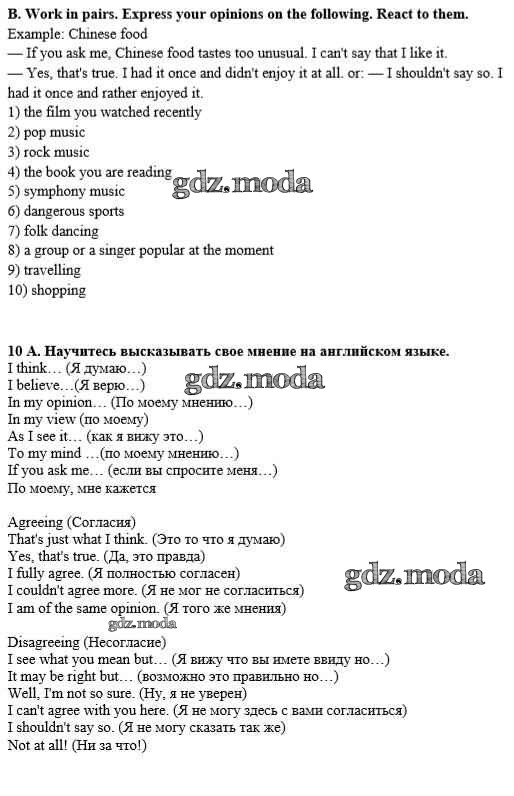 B. Work in pairs. Express your opinions on the following. React to them.
Example: Chinese food

— If you ask me, Chinese food tastes too unusual. I can't say that I like it.

— Yes, that's true. I had it once and didn't enjoy it at all. or: — I shouldn't say so. I had it once and rather enjoyed it.

1) the film you watched recently
2) pop music
3) rock music
4) the book you are reading
5) symphony music
6) dangerous sports
7) folk dancing
8) a group or a singer popular at the moment
9) travelling
10) shopping

10 A. Научитесь высказывать свое мнение на английском языке.
I think… (Я думаю…)
I believe…(Я верю…)
In my opinion… (По моему мнению…)
In my view (по моему)
As I see it… (как я вижу это…)
To my mind …(по моему мнению…)
If you ask me… (если вы спросите меня…)
По моему, мне кажется

Agreeing (Согласия)
That's just what I think. (Это то что я думаю)
Yes, that's true. (Да, это правда)
I fully agree. (Я полностью согласен)
I couldn't agree more. (Я не мог не согласиться)
I am of the same opinion. (Я того же мнения)

Disagreeing (Несогласие)
I see what you mean but… (Я вижу что вы имете ввиду но…)
It may be right but… (возможно это правильно но…)
Well, I'm not so sure. (Ну, я не уверен)
I can't agree with you here. (Я не могу здесь с вами согласиться)
I shouldn't say so. (Я не могу сказать так же)
Not at all! (Ни за что!)

gdz.moda